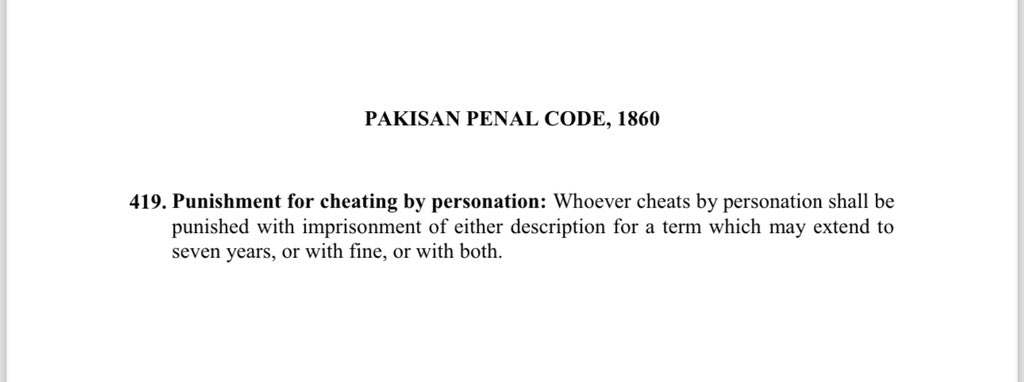 PAKISAN PENAL CODE, 1860

419. Punishment for cheating by personation: Whoever cheats by personation shall be punished with imprisonment of either description for a term which may extend to seven years, or with fine, or with both.